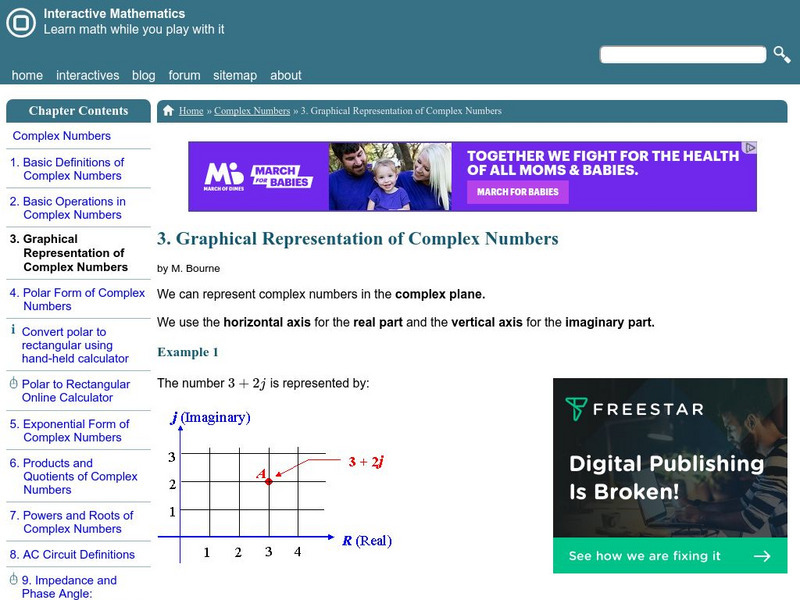 Interactive Mathematics
Learn math while you play with it

home interactives blog forum sitemap about

Chapter Contents

Complex Numbers
1. Basic Definitions of Complex Numbers
2. Basic Operations in Complex Numbers
3. Graphical Representation of Complex Numbers
4. Polar Form of Complex Numbers
Convert polar to rectangular using hand-held calculator
Polar to Rectangular Online Calculator
5. Exponential Form of Complex Numbers
6. Products and Quotients of Complex Numbers
7. Powers and Roots of Complex Numbers
8. AC Circuit Definitions
9. Impedance and Phase Angle:

Home » Complex Numbers » 3. Graphical Representation of Complex Numbers

MARCH OF DIMES MARCH FOR BABIES
TOGETHER WE FIGHT FOR THE HEALTH OF ALL MOMS & BABIES.
MARCH FOR BABIES

3. Graphical Representation of Complex Numbers

by M. Bourne

We can represent complex numbers in the complex plane.

We use the horizontal axis for the real part and the vertical axis for the imaginary part.

Example 1

The number $3 + 2j$ is represented by:

$j$ (Imaginary)
3
2
1
A
$3 + 2j$
1 2 3 4
$R$ (Real)

FREESTAR
Digital Publishing Is Broken!
See how we are fixing it